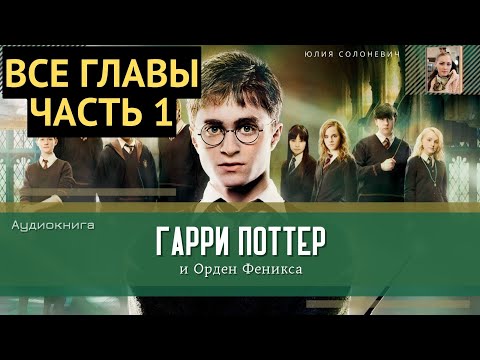 ВСЕ ГЛАВЫ
ЧАСТЬ 1

ЮЛИЯ СОЛОНЕВИЧ

Аудиокнига

ГАРРИ ПОТТЕР
и Орден Феникса